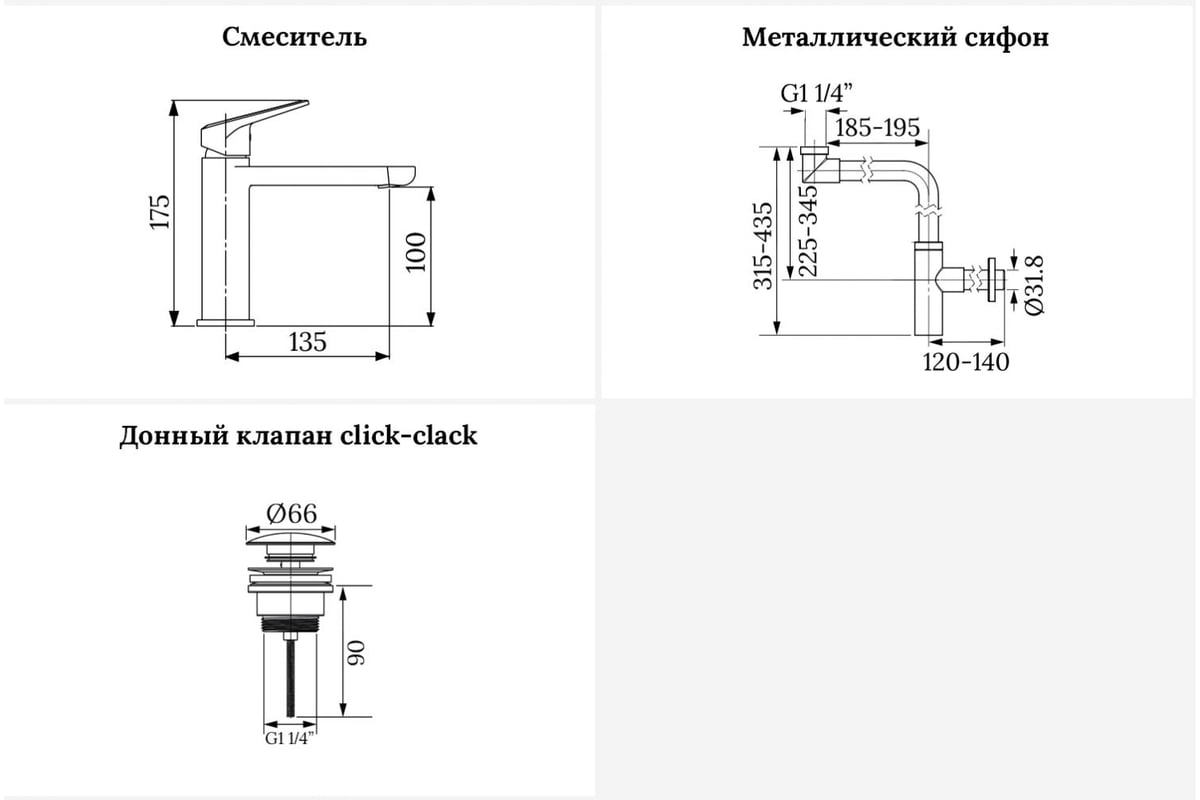 Смеситель

175

100

135

Металлический сифон

G1 1/4"

185-195

315-435

225-345

Ø31.8

120-140

Донный клапан click-clack

Ø66

90

G1 1/4"